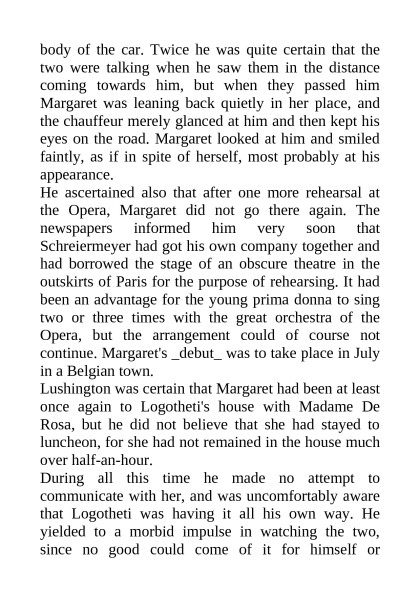 body of the car. Twice he was quite certain that the two were talking when he saw them in the distance coming towards him, but when they passed him Margaret was leaning back quietly in her place, and the chauffeur merely glanced at him and then kept his eyes on the road. Margaret looked at him and smiled faintly, as if in spite of herself, most probably at his appearance.

He ascertained also that after one more rehearsal at the Opera, Margaret did not go there again. The newspapers informed him very soon that Schreiermeyer had got his own company together and had borrowed the stage of an obscure theatre in the outskirts of Paris for the purpose of rehearsing. It had been an advantage for the young prima donna to sing two or three times with the great orchestra of the Opera, but the arrangement could of course not continue. Margaret's _debut_ was to take place in July in a Belgian town.

Lushington was certain that Margaret had been at least once again to Logotheti's house with Madame De Rosa, but he did not believe that she had stayed to luncheon, for she had not remained in the house much over half-an-hour.

During all this time he made no attempt to communicate with her, and was uncomfortably aware that Logotheti was having it all his own way. He yielded to a morbid impulse in watching the two, since no good could come of it for himself or